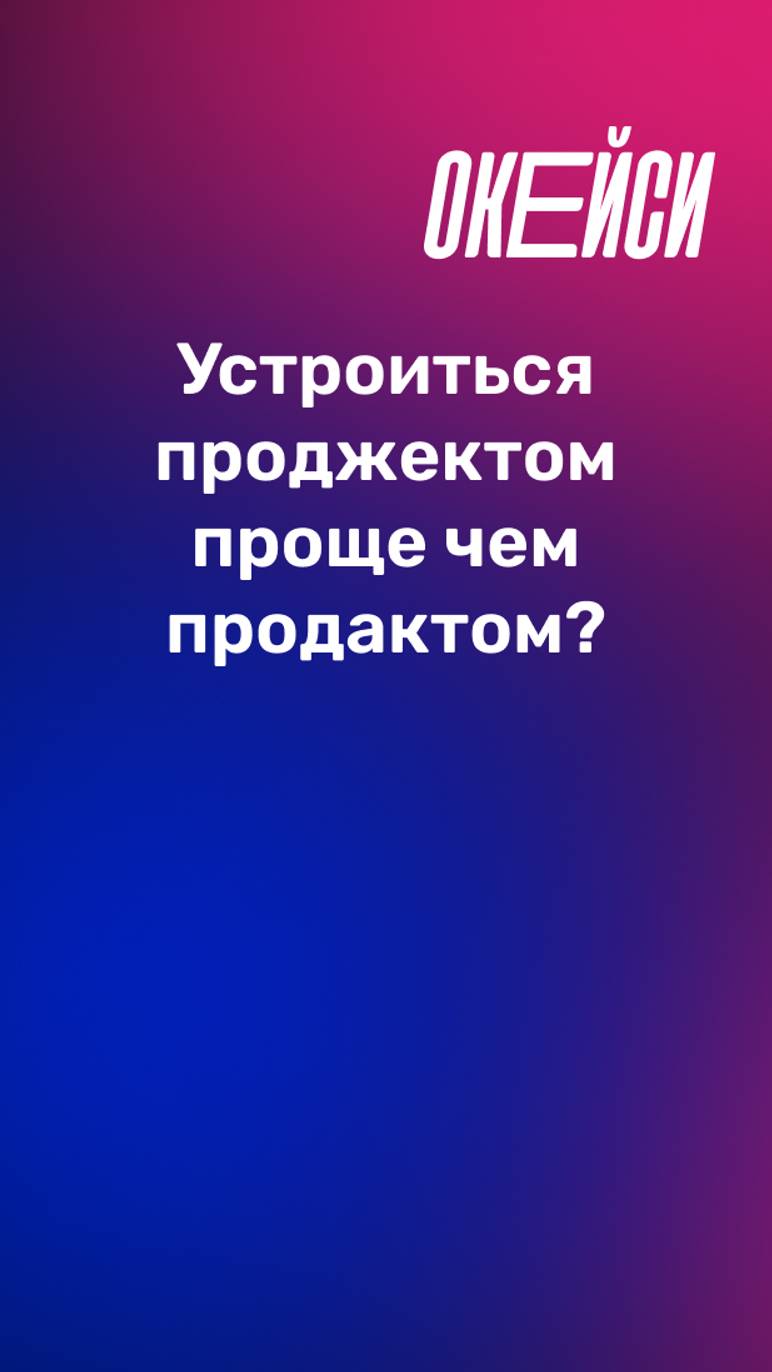 ОКЕЙСИ

Устроиться проджектом проще чем продактом?